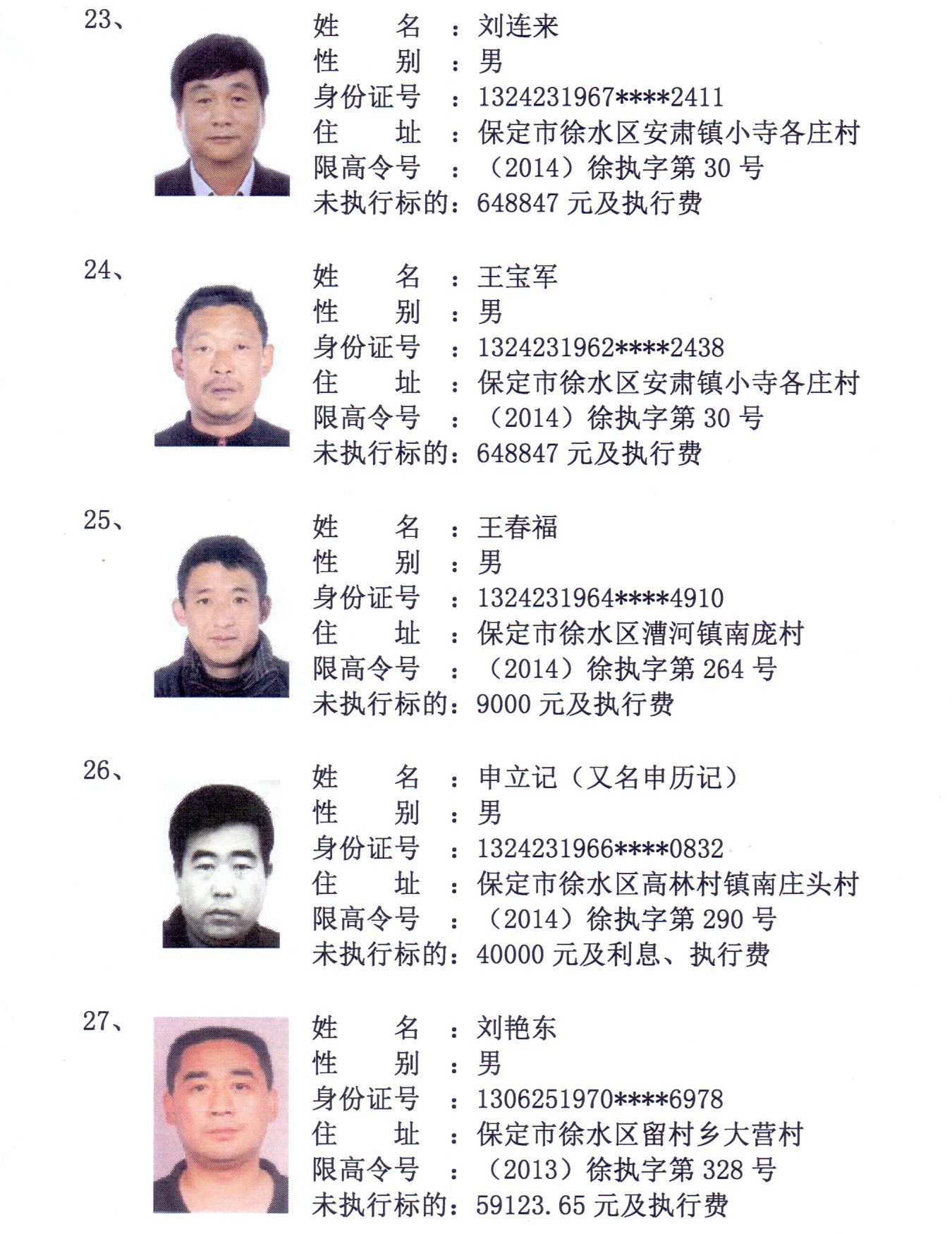 23、

姓　　名　：刘连来
性　　别　：男
身份证号　：1324231967****2411
住　　址　：保定市徐水区安肃镇小寺各庄村
限高令号　：（2014）徐执字第 30 号
未执行标的：648847 元及执行费

24、

姓　　名　：王宝军
性　　别　：男
身份证号　：1324231962****2438
住　　址　：保定市徐水区安肃镇小寺各庄村
限高令号　：（2014）徐执字第 30 号
未执行标的：648847 元及执行费

25、

姓　　名　：王春福
性　　别　：男
身份证号　：1324231964****4910
住　　址　：保定市徐水区漕河镇南庞村
限高令号　：（2014）徐执字第 264 号
未执行标的：9000 元及执行费

26、

姓　　名　：申立记（又名申历记）
性　　别　：男
身份证号　：1324231966****0832
住　　址　：保定市徐水区高林村镇南庄头村
限高令号　：（2014）徐执字第 290 号
未执行标的：40000 元及利息、执行费

27、

姓　　名　：刘艳东
性　　别　：男
身份证号　：1306251970****6978
住　　址　：保定市徐水区留村乡大营村
限高令号　：（2013）徐执字第 328 号
未执行标的：59123.65 元及执行费